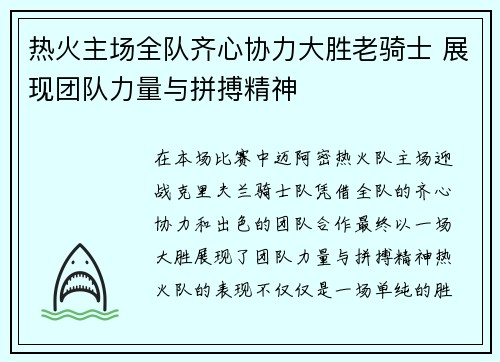 热火主场全队齐心协力大胜老骑士 展现团队力量与拼搏精神

在本场比赛中迈阿密热火队主场迎战克里夫兰骑士队凭借全队的齐心协力和出色的团队合作最终以一场大胜展现了团队力量与拼搏精神热火队的表现不仅仅是一场单纯的胜